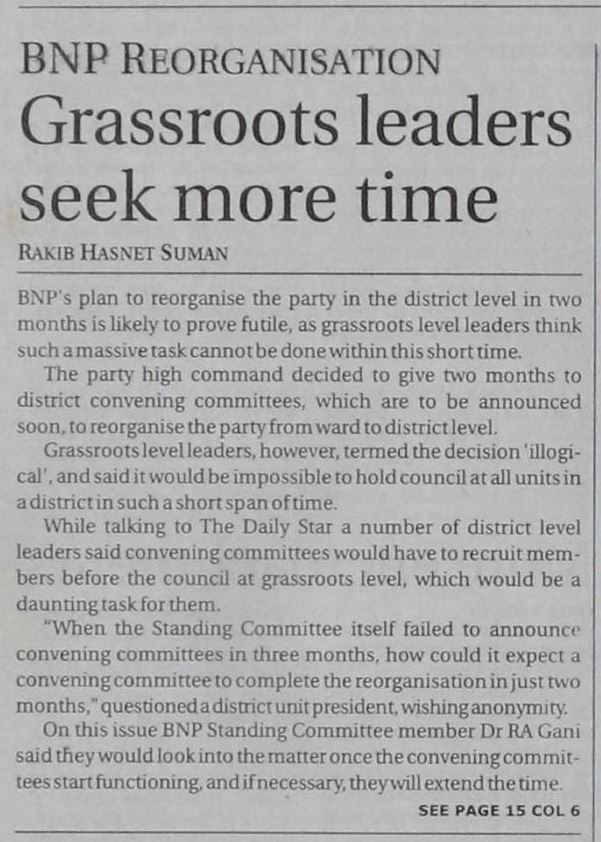 BNP REORGANISATION

Grassroots leaders seek more time

RAKIB HASNET SUMAN

BNP's plan to reorganise the party in the district level in two months is likely to prove futile, as grassroots level leaders think such a massive task cannot be done within this short time.

The party high command decided to give two months to district convening committees, which are to be announced soon, to reorganise the party from ward to district level.

Grassroots level leaders, however, termed the decision 'illogical', and said it would be impossible to hold council at all units in a district in such a short span of time.

While talking to The Daily Star a number of district level leaders said convening committees would have to recruit members before the council at grassroots level, which would be a daunting task for them.

"When the Standing Committee itself failed to announce convening committees in three months, how could it expect a convening committee to complete the reorganisation in just two months," questioned a district unit president, wishing anonymity.

On this issue BNP Standing Committee member Dr RA Gani said they would look into the matter once the convening committees start functioning, and if necessary, they will extend the time.

SEE PAGE 15 COL 6